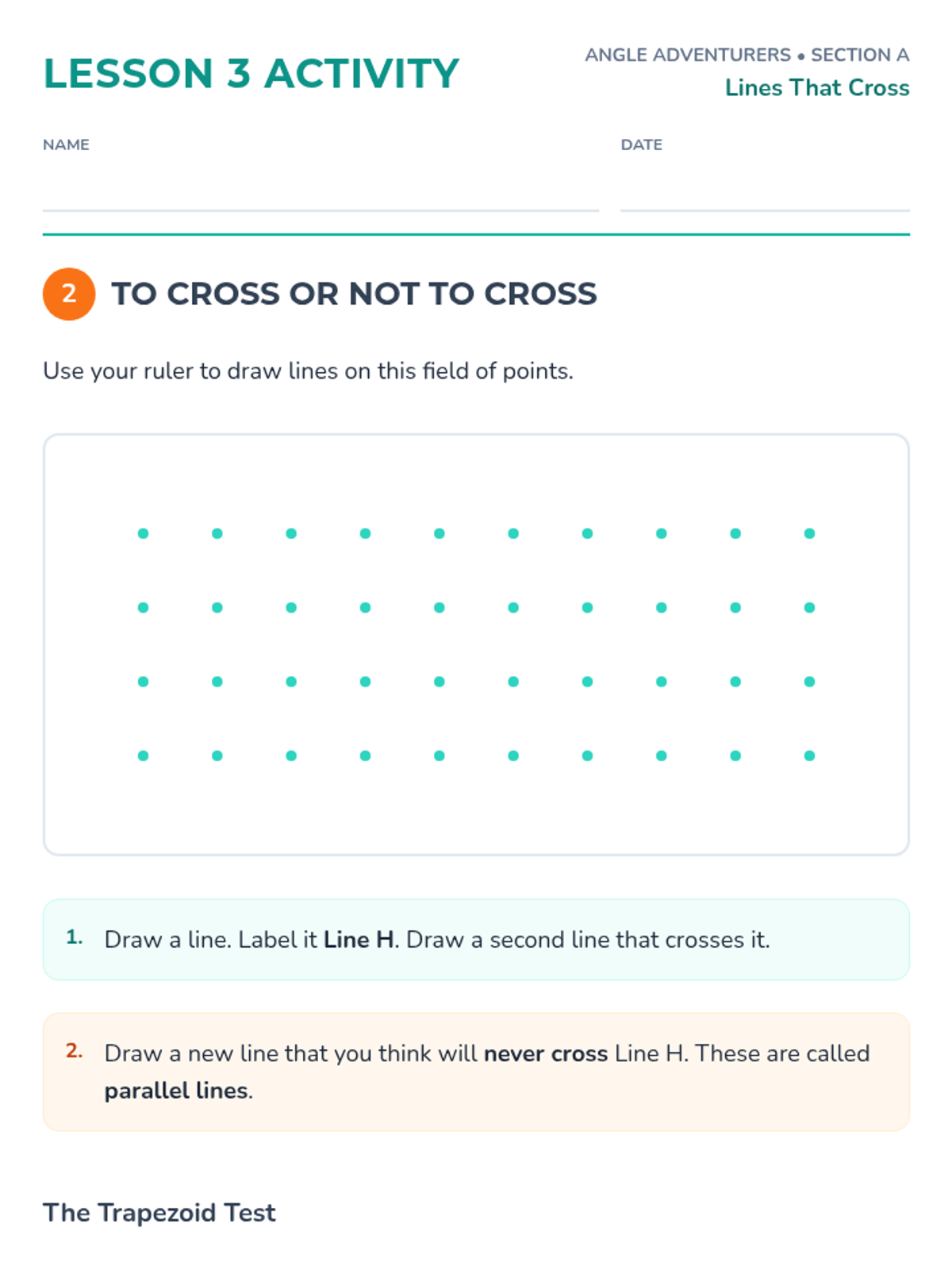 LESSON 3 ACTIVITY

ANGLE ADVENTURERS • SECTION A
Lines That Cross

NAME

DATE

2 TO CROSS OR NOT TO CROSS

Use your ruler to draw lines on this field of points.

1. Draw a line. Label it Line H. Draw a second line that crosses it.

2. Draw a new line that you think will never cross Line H. These are called parallel lines.

The Trapezoid Test